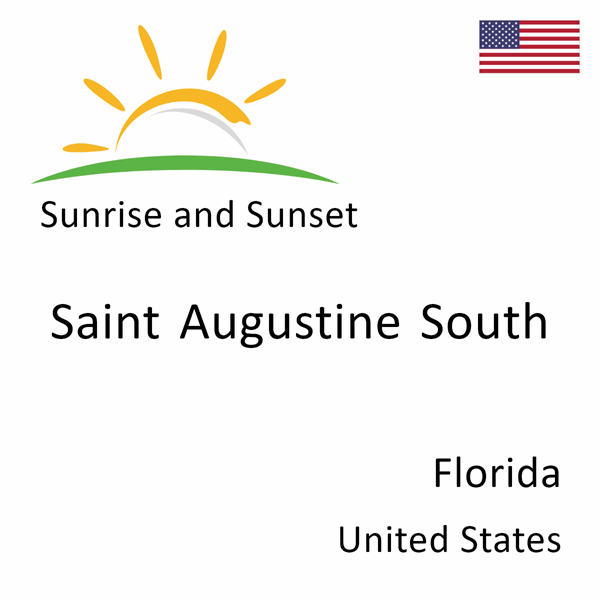 Sunrise and Sunset

Saint Augustine South

Florida

United States